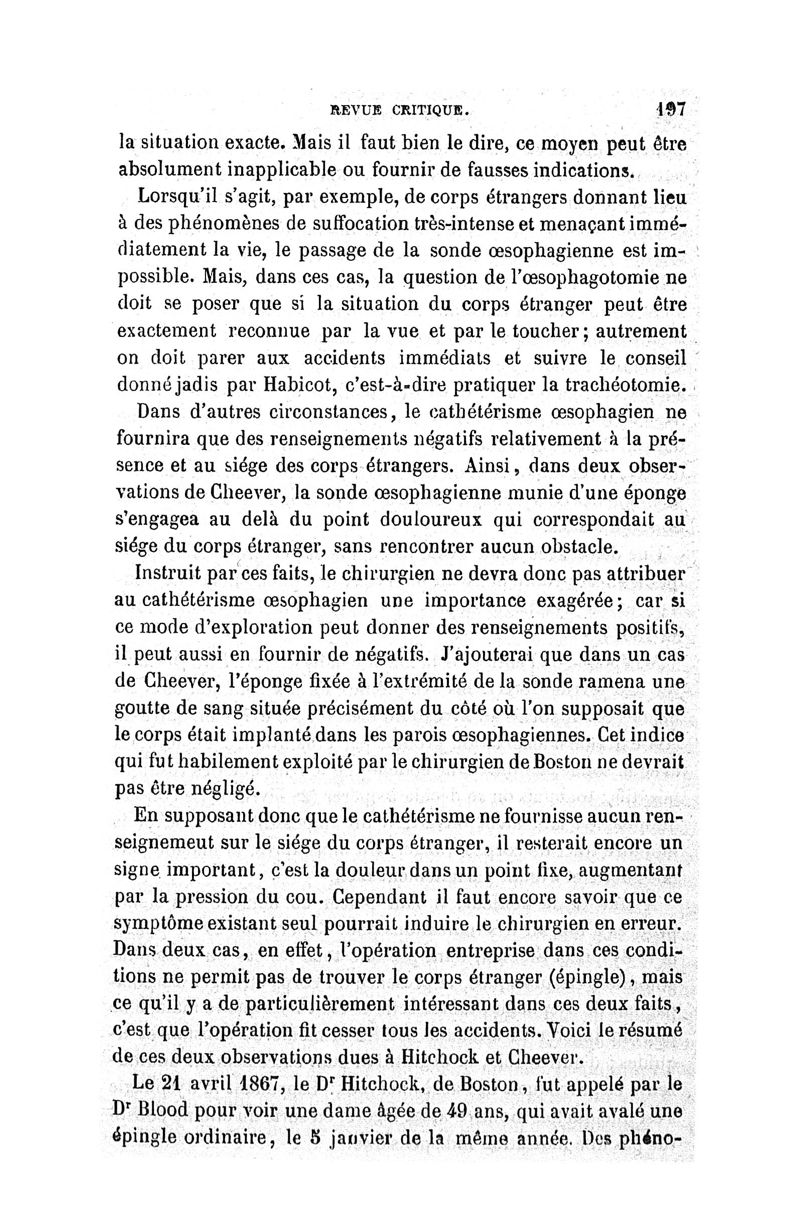 REVUE CRITIQUE. 197

la situation exacte. Mais il faut bien le dire, ce moyen peut être absolument inapplicable ou fournir de fausses indications.

Lorsqu'il s'agit, par exemple, de corps étrangers donnant lieu à des phénomènes de suffocation très-intense et menaçant immédiatement la vie, le passage de la sonde œsophagienne est impossible. Mais, dans ces cas, la question de l'œsophagotomie ne doit se poser que si la situation du corps étranger peut être exactement reconnue par la vue et par le toucher; autrement on doit parer aux accidents immédiats et suivre le conseil donné jadis par Habicot, c'est-à-dire pratiquer la trachéotomie.

Dans d'autres circonstances, le cathétérisme œsophagien ne fournira que des renseignements négatifs relativement à la présence et au siége des corps étrangers. Ainsi, dans deux observations de Cheever, la sonde œsophagienne munie d'une éponge s'engagea au delà du point douloureux qui correspondait au siége du corps étranger, sans rencontrer aucun obstacle.

Instruit par ces faits, le chirurgien ne devra donc pas attribuer au cathétérisme œsophagien une importance exagérée; car si ce mode d'exploration peut donner des renseignements positifs, il peut aussi en fournir de négatifs. J'ajouterai que dans un cas de Cheever, l'éponge fixée à l'extrémité de la sonde ramena une goutte de sang située précisément du côté où l'on supposait que le corps était implanté dans les parois œsophagiennes. Cet indice qui fut habilement exploité par le chirurgien de Boston ne devrait pas être négligé.

En supposant donc que le cathétérisme ne fournisse aucun renseignemeut sur le siége du corps étranger, il resterait encore un signe important, c'est la douleur dans un point fixe, augmentant par la pression du cou. Cependant il faut encore savoir que ce symptôme existant seul pourrait induire le chirurgien en erreur. Dans deux cas, en effet, l'opération entreprise dans ces conditions ne permit pas de trouver le corps étranger (épingle), mais ce qu'il y a de particulièrement intéressant dans ces deux faits, c'est que l'opération fit cesser tous les accidents. Voici le résumé de ces deux observations dues à Hitchock et Cheever.

Le 21 avril 1867, le Dr Hitchock, de Boston, fut appelé par le Dr Blood pour voir une dame âgée de 49 ans, qui avait avalé une épingle ordinaire, le 5 janvier de la même année. Des phéno-